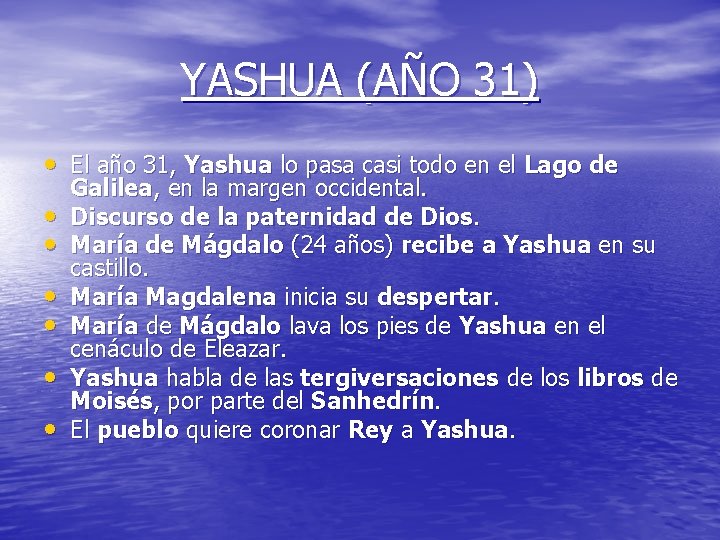 YASHUA (AÑO 31)

• El año 31, Yashua lo pasa casi todo en el Lago de Galilea, en la margen occidental.
• Discurso de la paternidad de Dios.
• María de Mágdalo (24 años) recibe a Yashua en su castillo.
• María Magdalena inicia su despertar.
• María de Mágdalo lava los pies de Yashua en el cenáculo de Eleazar.
• Yashua habla de las tergiversaciones de los libros de Moisés, por parte del Sanhedrín.
• El pueblo quiere coronar Rey a Yashua.